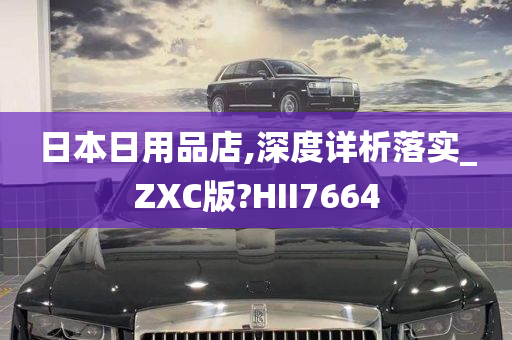 日本日用品店,深度详析落实_ZXC版?HII7664